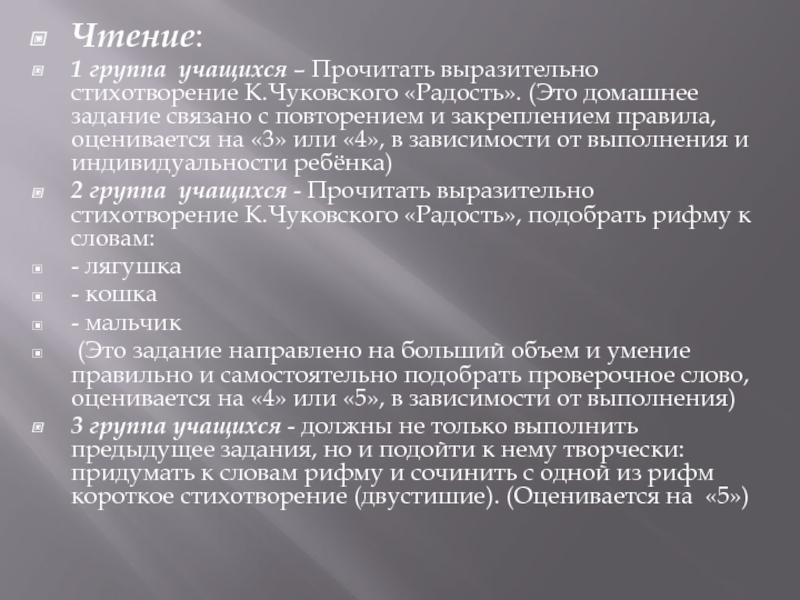 Чтение:

1 группа учащихся – Прочитать выразительно стихотворение К.Чуковского «Радость». (Это домашнее задание связано с повторением и закреплением правила, оценивается на «3» или «4», в зависимости от выполнения и индивидуальности ребёнка)

2 группа учащихся - Прочитать выразительно стихотворение К.Чуковского «Радость», подобрать рифму к словам:

- лягушка

- кошка

- мальчик

(Это задание направлено на больший объем и умение правильно и самостоятельно подобрать проверочное слово, оценивается на «4» или «5», в зависимости от выполнения)

3 группа учащихся - должны не только выполнить предыдущее задания, но и подойти к нему творчески: придумать к словам рифму и сочинить с одной из рифм короткое стихотворение (двустишие). (Оценивается на «5»)